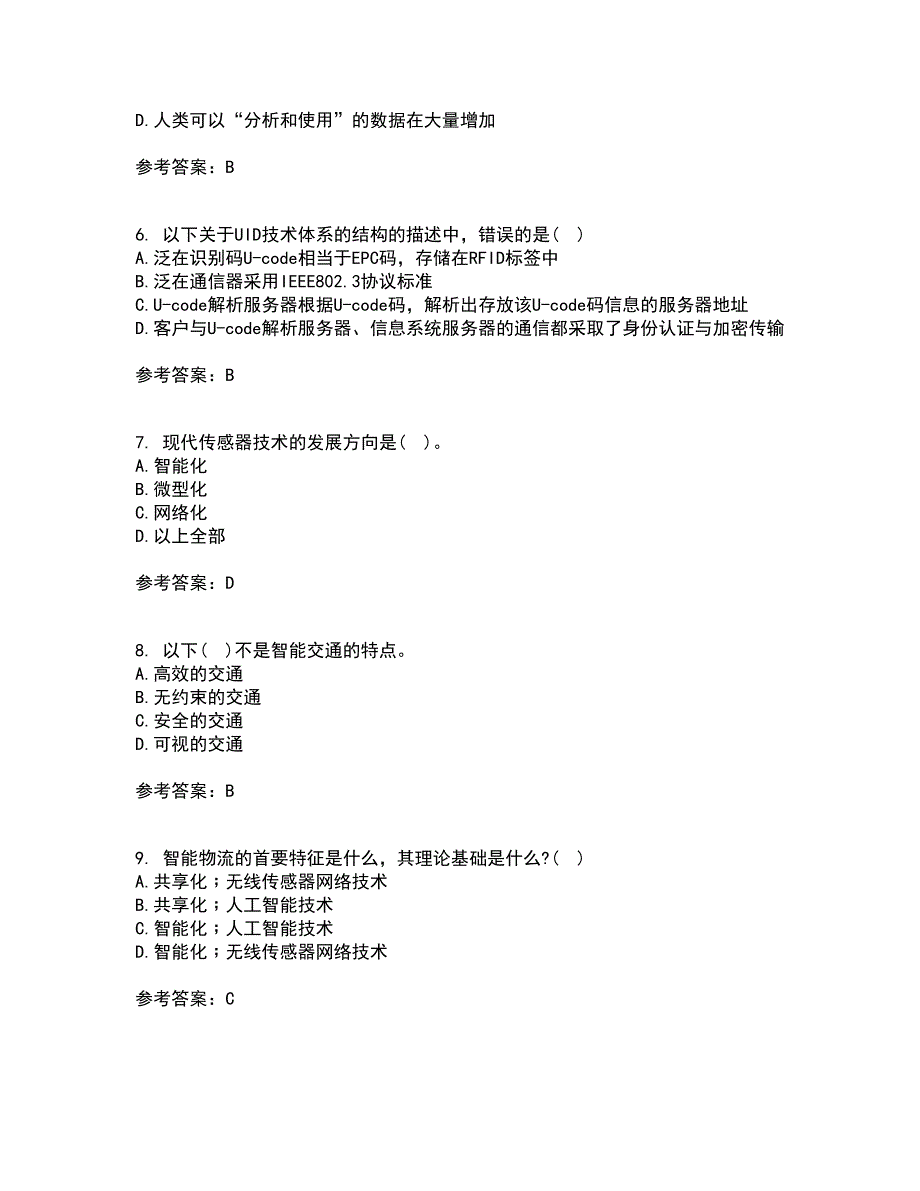 D.人类可以“分析和使用”的数据在大量增加

参考答案：B

6. 以下关于UID技术体系的结构的描述中，错误的是（ ）
A.泛在识别码U-code相当于EPC码，存储在RFID标签中
B.泛在通信器采用IEEE802.3协议标准
C.U-code解析服务器根据U-code码，解析出存放该U-code码信息的服务器地址
D.客户与U-code解析服务器、信息系统服务器的通信都采取了身份认证与加密传输

参考答案：B

7. 现代传感器技术的发展方向是（ ）。
A.智能化
B.微型化
C.网络化
D.以上全部

参考答案：D

8. 以下（ ）不是智能交通的特点。
A.高效的交通
B.无约束的交通
C.安全的交通
D.可视的交通

参考答案：B

9. 智能物流的首要特征是什么，其理论基础是什么?（ ）
A.共享化；无线传感器网络技术
B.共享化；人工智能技术
C.智能化；人工智能技术
D.智能化；无线传感器网络技术

参考答案：C